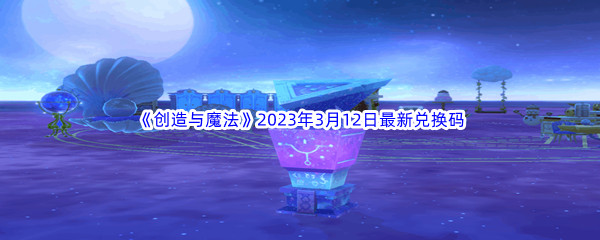 《创造与魔法》2023年3月12日最新兑换码